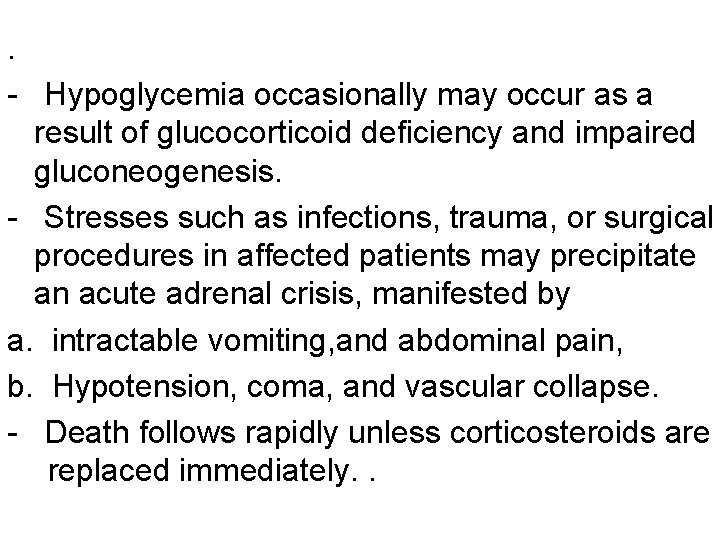 .

- Hypoglycemia occasionally may occur as a result of glucocorticoid deficiency and impaired gluconeogenesis.

- Stresses such as infections, trauma, or surgical procedures in affected patients may precipitate an acute adrenal crisis, manifested by

a. intractable vomiting,and abdominal pain,

b. Hypotension, coma, and vascular collapse.

- Death follows rapidly unless corticosteroids are replaced immediately. .